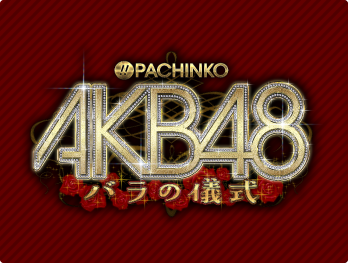 !! PACHINKO
AKB48
バラの儀式